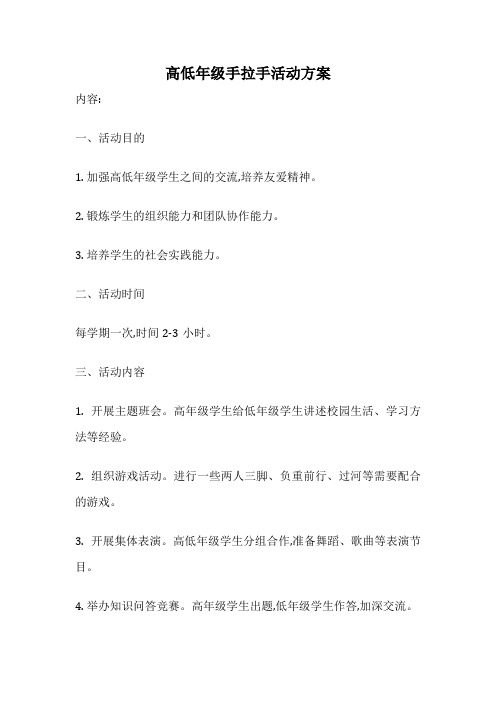 高低年级手拉手活动方案

内容:

一、活动目的

1. 加强高低年级学生之间的交流,培养友爱精神。

2. 锻炼学生的组织能力和团队协作能力。

3. 培养学生的社会实践能力。

二、活动时间

每学期一次,时间 2-3 小时。

三、活动内容

1. 开展主题班会。高年级学生给低年级学生讲述校园生活、学习方法等经验。

2. 组织游戏活动。进行一些两人三脚、负重前行、过河等需要配合的游戏。

3. 开展集体表演。高低年级学生分组合作,准备舞蹈、歌曲等表演节目。

4. 举办知识问答竞赛。高年级学生出题,低年级学生作答,加深交流。